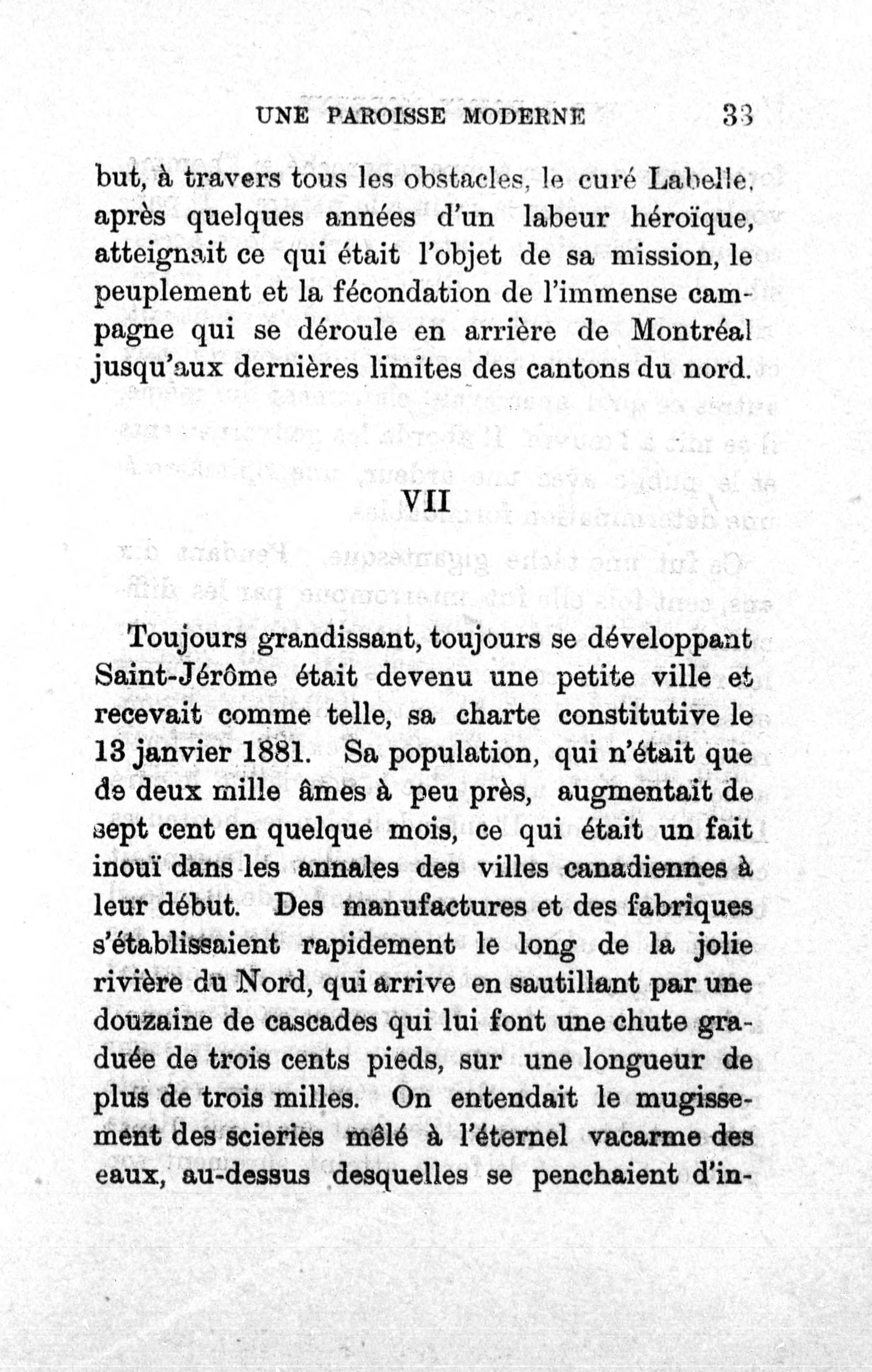 UNE PAROISSE MODERNE 33

but, à travers tous les obstacles, le curé Labelle, après quelques années d'un labeur héroïque, atteignait ce qui était l'objet de sa mission, le peuplement et la fécondation de l'immense campagne qui se déroule en arrière de Montréal jusqu'aux dernières limites des cantons du nord.

VII

Toujours grandissant, toujours se développant Saint-Jérôme était devenu une petite ville et recevait comme telle, sa charte constitutive le 13 janvier 1881. Sa population, qui n'était que de deux mille âmes à peu près, augmentait de sept cent en quelque mois, ce qui était un fait inouï dans les annales des villes canadiennes à leur début. Des manufactures et des fabriques s'établissaient rapidement le long de la jolie rivière du Nord, qui arrive en sautillant par une douzaine de cascades qui lui font une chute graduée de trois cents pieds, sur une longueur de plus de trois milles. On entendait le mugissement des scieries mêlé à l'éternel vacarme des eaux, au-dessus desquelles se penchaient d'in-